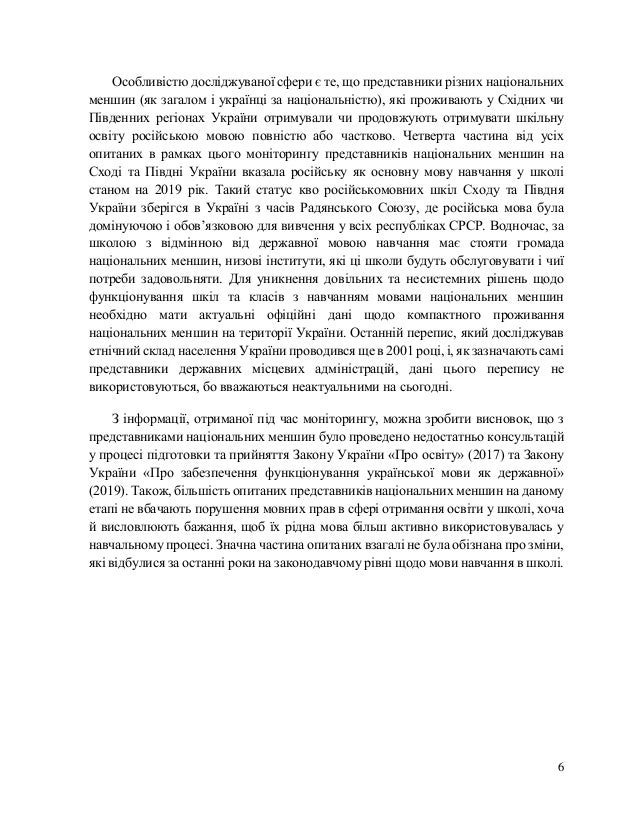 Особливістю досліджуваної сфери є те, що представники різних національних меншин (як загалом і українці за національністю), які проживають у Східних чи Південних регіонах України отримували чи продовжують отримувати шкільну освіту російською мовою повністю або частково. Четверта частина від усіх опитаних в рамках цього моніторингу представників національних меншин на Сході та Півдні України вказала російську як основну мову навчання у школі станом на 2019 рік. Такий статус кво російськомовних шкіл Сходу та Півдня України зберігся в Україні з часів Радянського Союзу, де російська мова була домінуючою і обов'язковою для вивчення у всіх республіках СРСР. Водночас, за школою з відмінною від державної мовою навчання має стояти громада національних меншин, низові інститути, які ці школи будуть обслуговувати і чиї потреби задовольняти. Для уникнення довільних та несистемних рішень щодо функціонування шкіл та класів з навчанням мовами національних меншин необхідно мати актуальні офіційні дані щодо компактного проживання національних меншин на території України. Останній перепис, який досліджував етнічний склад населення України проводився ще в 2001 році, і, як зазначають самі представники державних місцевих адміністрацій, дані цього перепису не використовуються, бо вважаються неактуальними на сьогодні.

З інформації, отриманої під час моніторингу, можна зробити висновок, що з представниками національних меншин було проведено недостатньо консультацій у процесі підготовки та прийняття Закону України «Про освіту» (2017) та Закону України «Про забезпечення функціонування української мови як державної» (2019). Також, більшість опитаних представників національних меншин на даному етапі не вбачають порушення мовних прав в сфері отримання освіти у школі, хоча й висловлюють бажання, щоб їх рідна мова більш активно використовувалась у навчальному процесі. Значна частина опитаних взагалі не була обізнана про зміни, які відбулися за останні роки на законодавчому рівні щодо мови навчання в школі.

6